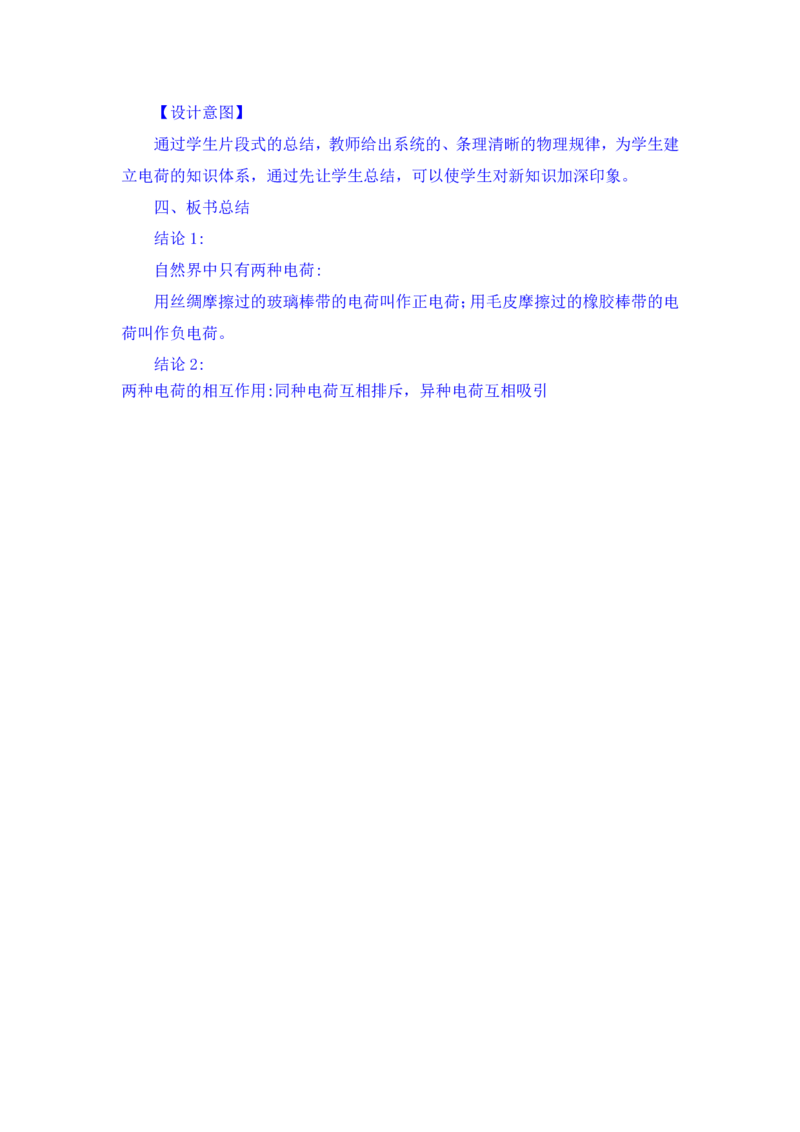 【设计意图】

通过学生片段式的总结，教师给出系统的、条理清晰的物理规律，为学生建立电荷的知识体系，通过先让学生总结，可以使学生对新知识加深印象。

四、板书总结

结论1:

自然界中只有两种电荷:

用丝绸摩擦过的玻璃棒带的电荷叫作正电荷;用毛皮摩擦过的橡胶棒带的电荷叫作负电荷。

结论2:

两种电荷的相互作用:同种电荷互相排斥，异种电荷互相吸引